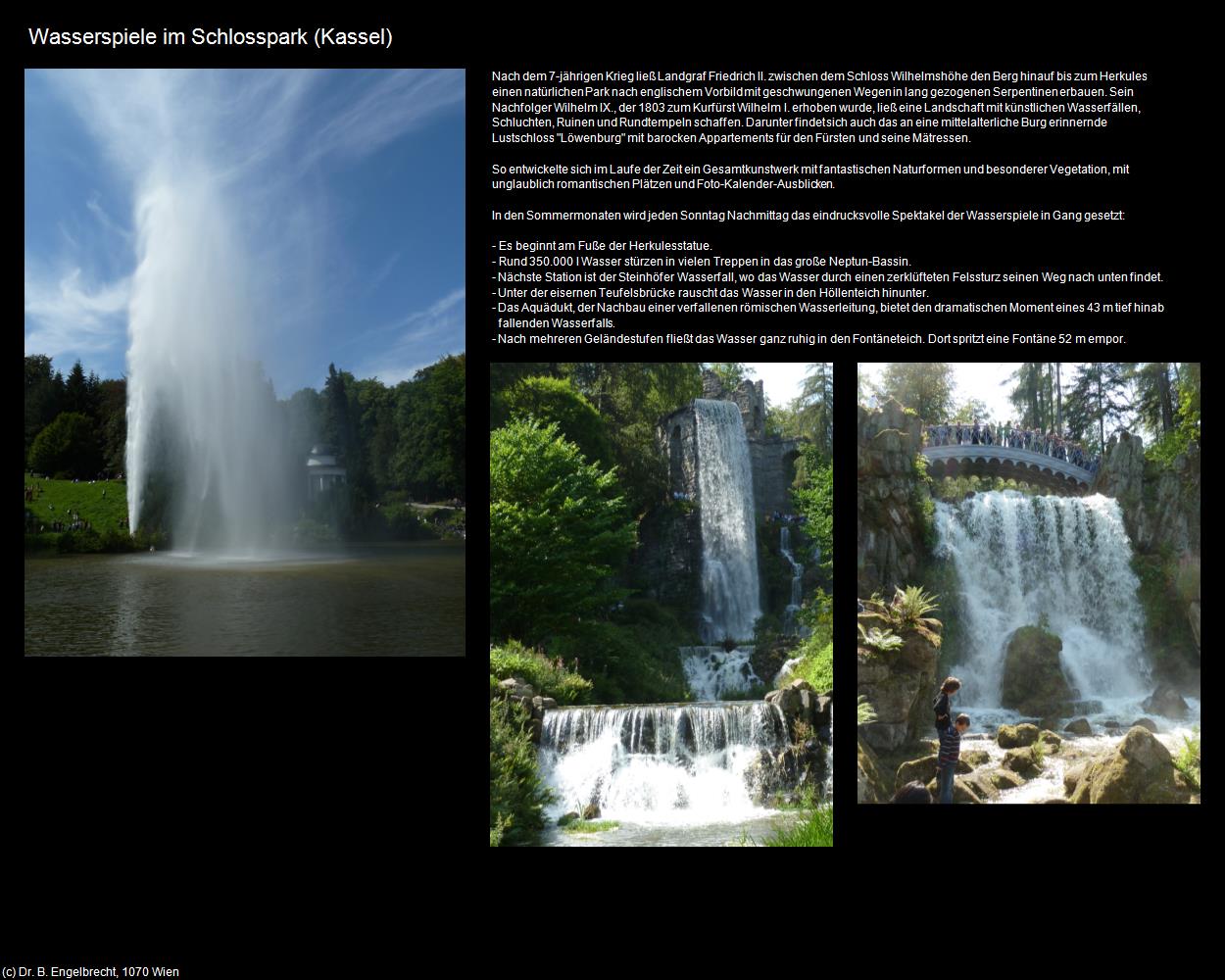 Wasserspiele im Schlosspark (Kassel)

Nach dem 7-jährigen Krieg ließ Landgraf Friedrich II. zwischen dem Schloss Wilhelmshöhe den Berg hinauf bis zum Herkules einen natürlichen Park nach englischem Vorbild mit geschwungenen Wegen in lang gezogenen Serpentinen erbauen. Sein Nachfolger Wilhelm IX., der 1803 zum Kurfürst Wilhelm I. erhoben wurde, ließ eine Landschaft mit künstlichen Wasserfällen, Schluchten, Ruinen und Rundtempeln schaffen. Darunter findet sich auch das an eine mittelalterliche Burg erinnernde Lustschloss "Löwenburg" mit barocken Appartements für den Fürsten und seine Mätressen.

So entwickelte sich im Laufe der Zeit ein Gesamtkunstwerk mit fantastischen Naturformen und besonderer Vegetation, mit unglaublich romantischen Plätzen und Foto-Kalender-Ausblicken.

In den Sommermonaten wird jeden Sonntag Nachmittag das eindrucksvolle Spektakel der Wasserspiele in Gang gesetzt:

- Es beginnt am Fuße der Herkulesstatue.
- Rund 350.000 l Wasser stürzen in vielen Treppen in das große Neptun-Bassin.
- Nächste Station ist der Steinhöfer Wasserfall, wo das Wasser durch einen zerklüfteten Felssturz seinen Weg nach unten findet.
- Unter der eisernen Teufelsbrücke rauscht das Wasser in den Höllenteich hinunter.
- Das Aquädukt, der Nachbau einer verfallenen römischen Wasserleitung, bietet den dramatischen Moment eines 43 m tief hinab fallenden Wasserfalls.
- Nach mehreren Geländestufen fließt das Wasser ganz ruhig in den Fontäneteich. Dort spritzt eine Fontäne 52 m empor.

(c) Dr. B. Engelbrecht, 1070 Wien